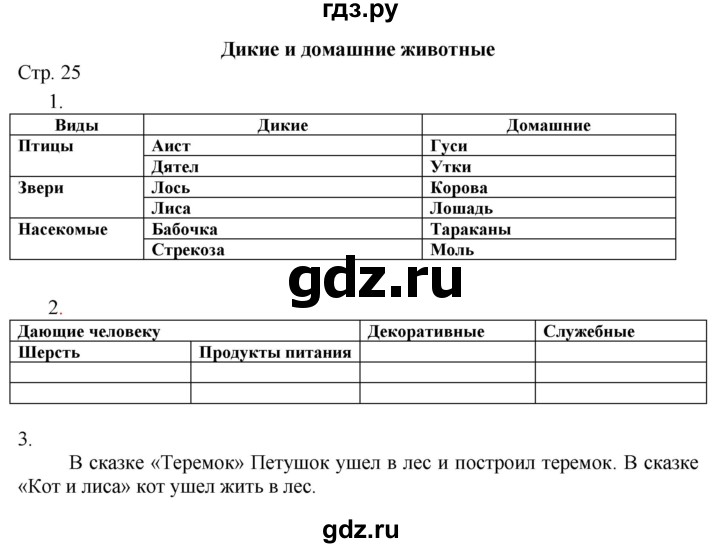 гдз.ру

Дикие и домашние животные

Стр. 25

1.

| Виды | Дикие | Домашние |
|---|---|---|
| Птицы | Аист | Гуси |
| | Дятел | Утки |
| Звери | Лось | Корова |
| | Лиса | Лошадь |
| Насекомые | Бабочка | Тараканы |
| | Стрекоза | Моль |

gdz.ru

2.

| Дающие человеку | | Декоративные | Служебные |
|---|---|---|---|
| Шерсть | Продукты питания | | |
| | | | |
| | | | |

3.

В сказке «Теремок» Петушок ушел в лес и построил теремок. В сказке «Кот и лиса» кот ушел жить в лес.

gdz.ru